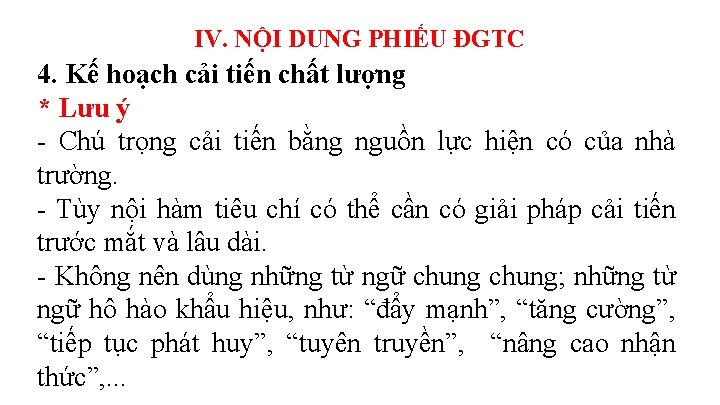 IV. NỘI DUNG PHIẾU ĐGTC

4. Kế hoạch cải tiến chất lượng

* Lưu ý

- Chú trọng cải tiến bằng nguồn lực hiện có của nhà trường.

- Tùy nội hàm tiêu chí có thể cần có giải pháp cải tiến trước mắt và lâu dài.

- Không nên dùng những từ ngữ chung chung; những từ ngữ hô hào khẩu hiệu, như: “đẩy mạnh”, “tăng cường”, “tiếp tục phát huy”, “tuyên truyền”, “nâng cao nhận thức”,...